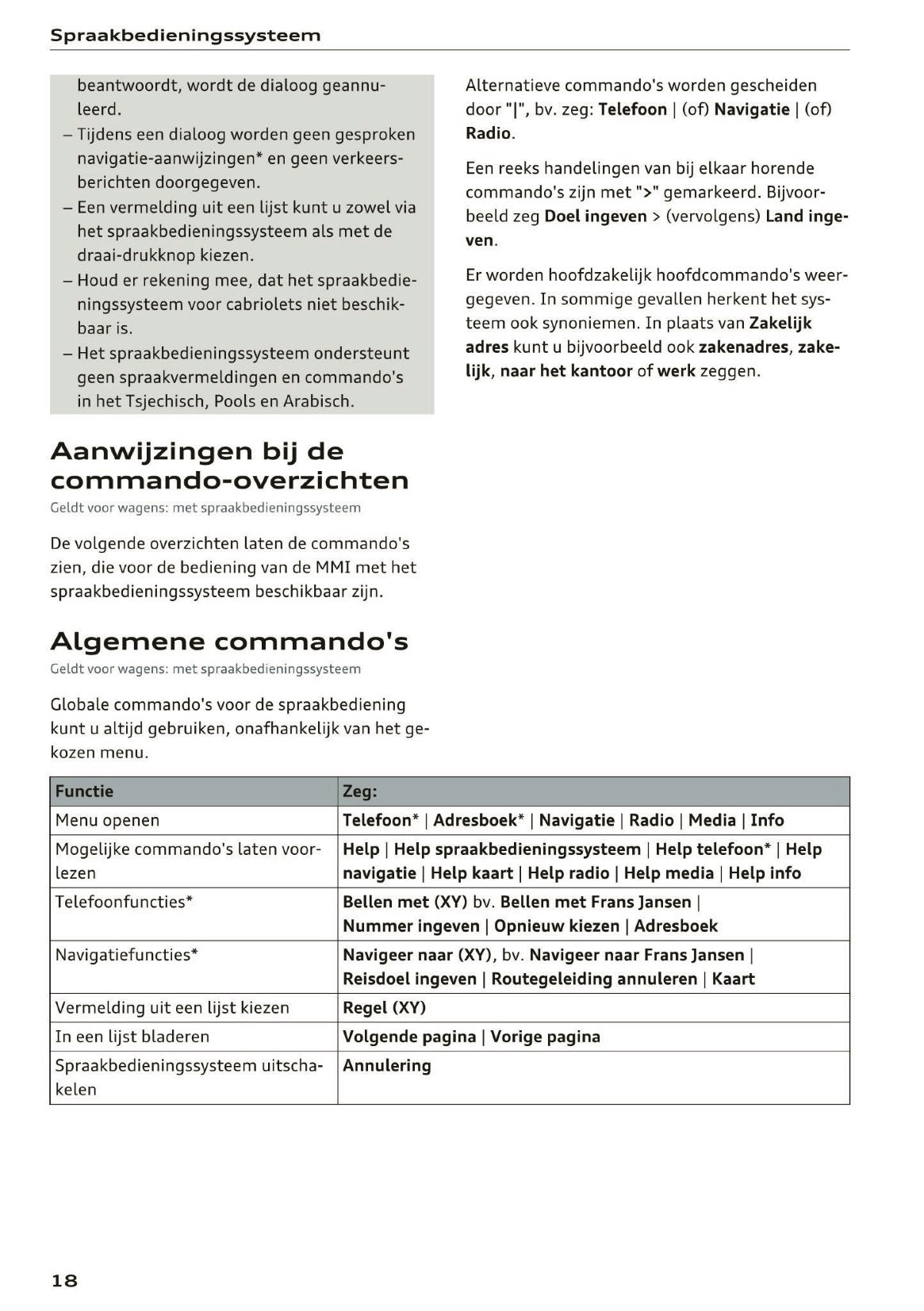 Spraakbedieningssysteem

beantwoordt, wordt de dialoog geannuleerd.
– Tijdens een dialoog worden geen gesproken navigatie-aanwijzingen* en geen verkeersberichten doorgegeven.
– Een vermelding uit een lijst kunt u zowel via het spraakbedieningssysteem als met de draai-drukknop kiezen.
– Houd er rekening mee, dat het spraakbedieningssysteem voor cabriolets niet beschikbaar is.
– Het spraakbedieningssysteem ondersteunt geen spraakvermeldingen en commando's in het Tsjechisch, Pools en Arabisch.

Aanwijzingen bij de commando-overzichten
Geldt voor wagens: met spraakbedieningssysteem

De volgende overzichten laten de commando's zien, die voor de bediening van de MMI met het spraakbedieningssysteem beschikbaar zijn.

Algemene commando's
Geldt voor wagens: met spraakbedieningssysteem

Globale commando's voor de spraakbediening kunt u altijd gebruiken, onafhankelijk van het gekozen menu.

Alternatieve commando's worden gescheiden door "|", bv. zeg: Telefoon | (of) Navigatie | (of) Radio.

Een reeks handelingen van bij elkaar horende commando's zijn met ">" gemarkeerd. Bijvoorbeeld zeg Doel ingeven > (vervolgens) Land ingeven.

Er worden hoofdzakelijk hoofdcommando's weergegeven. In sommige gevallen herkent het systeem ook synoniemen. In plaats van Zakelijk adres kunt u bijvoorbeeld ook zakenadres, zakelijk, naar het kantoor of werk zeggen.

| Functie | Zeg: |
|---|---|
| Menu openen | Telefoon* \| Adresboek* \| Navigatie \| Radio \| Media \| Info |
| Mogelijke commando's laten voorlezen | Help \| Help spraakbedieningssysteem \| Help telefoon* \| Help navigatie \| Help kaart \| Help radio \| Help media \| Help info |
| Telefoonfuncties* | Bellen met (XY) bv. Bellen met Frans Jansen \| Nummer ingeven \| Opnieuw kiezen \| Adresboek |
| Navigatiefuncties* | Navigeer naar (XY), bv. Navigeer naar Frans Jansen \| Reisdoel ingeven \| Routegeleiding annuleren \| Kaart |
| Vermelding uit een lijst kiezen | Regel (XY) |
| In een lijst bladeren | Volgende pagina \| Vorige pagina |
| Spraakbedieningssysteem uitschakelen | Annulering |

18